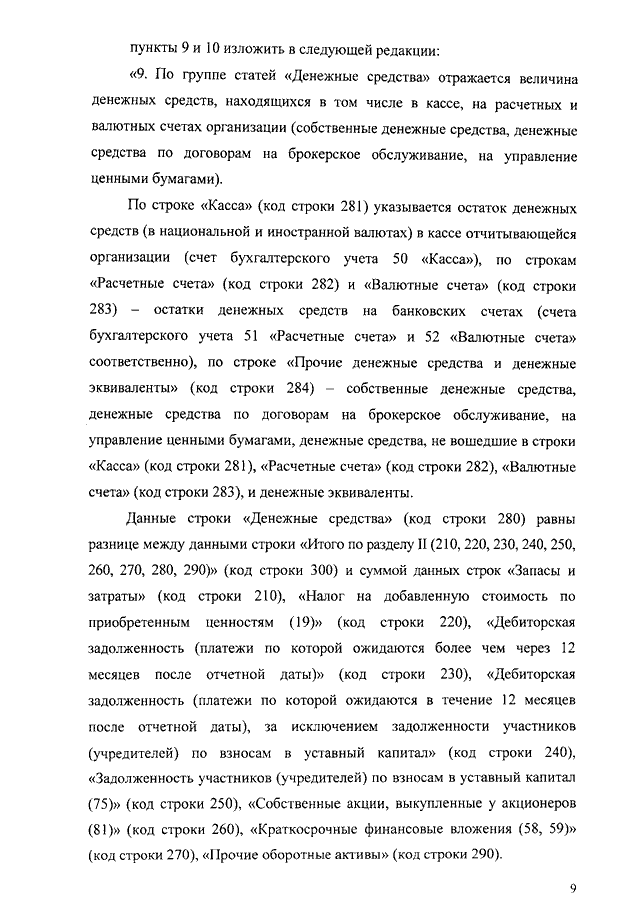 пункты 9 и 10 изложить в следующей редакции:

«9. По группе статей «Денежные средства» отражается величина денежных средств, находящихся в том числе в кассе, на расчетных и валютных счетах организации (собственные денежные средства, денежные средства по договорам на брокерское обслуживание, на управление ценными бумагами).

По строке «Касса» (код строки 281) указывается остаток денежных средств (в национальной и иностранной валютах) в кассе отчитывающейся организации (счет бухгалтерского учета 50 «Касса»), по строкам «Расчетные счета» (код строки 282) и «Валютные счета» (код строки 283) – остатки денежных средств на банковских счетах (счета бухгалтерского учета 51 «Расчетные счета» и 52 «Валютные счета» соответственно), по строке «Прочие денежные средства и денежные эквиваленты» (код строки 284) – собственные денежные средства, денежные средства по договорам на брокерское обслуживание, на управление ценными бумагами, денежные средства, не вошедшие в строки «Касса» (код строки 281), «Расчетные счета» (код строки 282), «Валютные счета» (код строки 283), и денежные эквиваленты.

Данные строки «Денежные средства» (код строки 280) равны разнице между данными строки «Итого по разделу II (210, 220, 230, 240, 250, 260, 270, 280, 290)» (код строки 300) и суммой данных строк «Запасы и затраты» (код строки 210), «Налог на добавленную стоимость по приобретенным ценностям (19)» (код строки 220), «Дебиторская задолженность (платежи по которой ожидаются более чем через 12 месяцев после отчетной даты)» (код строки 230), «Дебиторская задолженность (платежи по которой ожидаются в течение 12 месяцев после отчетной даты), за исключением задолженности участников (учредителей) по взносам в уставный капитал» (код строки 240), «Задолженность участников (учредителей) по взносам в уставный капитал (75)» (код строки 250), «Собственные акции, выкупленные у акционеров (81)» (код строки 260), «Краткосрочные финансовые вложения (58, 59)» (код строки 270), «Прочие оборотные активы» (код строки 290).

9